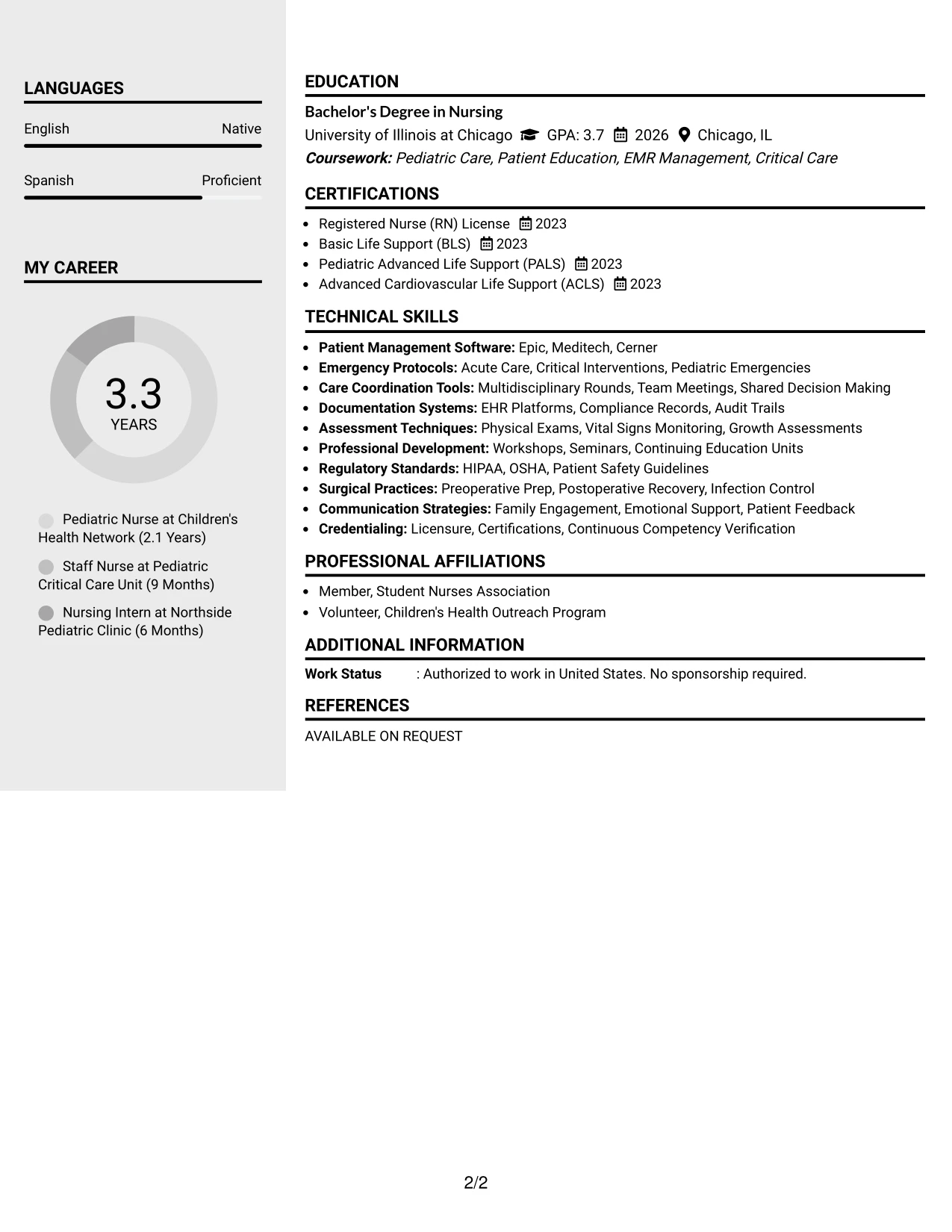 LANGUAGES

English Native

Spanish Proficient

MY CAREER

3.3
YEARS

Pediatric Nurse at Children's Health Network (2.1 Years)

Staff Nurse at Pediatric Critical Care Unit (9 Months)

Nursing Intern at Northside Pediatric Clinic (6 Months)

EDUCATION

Bachelor's Degree in Nursing
University of Illinois at Chicago GPA: 3.7 2026 Chicago, IL
Coursework: Pediatric Care, Patient Education, EMR Management, Critical Care

CERTIFICATIONS

• Registered Nurse (RN) License 2023
• Basic Life Support (BLS) 2023
• Pediatric Advanced Life Support (PALS) 2023
• Advanced Cardiovascular Life Support (ACLS) 2023

TECHNICAL SKILLS

• Patient Management Software: Epic, Meditech, Cerner
• Emergency Protocols: Acute Care, Critical Interventions, Pediatric Emergencies
• Care Coordination Tools: Multidisciplinary Rounds, Team Meetings, Shared Decision Making
• Documentation Systems: EHR Platforms, Compliance Records, Audit Trails
• Assessment Techniques: Physical Exams, Vital Signs Monitoring, Growth Assessments
• Professional Development: Workshops, Seminars, Continuing Education Units
• Regulatory Standards: HIPAA, OSHA, Patient Safety Guidelines
• Surgical Practices: Preoperative Prep, Postoperative Recovery, Infection Control
• Communication Strategies: Family Engagement, Emotional Support, Patient Feedback
• Credentialing: Licensure, Certifications, Continuous Competency Verification

PROFESSIONAL AFFILIATIONS

• Member, Student Nurses Association
• Volunteer, Children's Health Outreach Program

ADDITIONAL INFORMATION

Work Status : Authorized to work in United States. No sponsorship required.

REFERENCES

AVAILABLE ON REQUEST

2/2